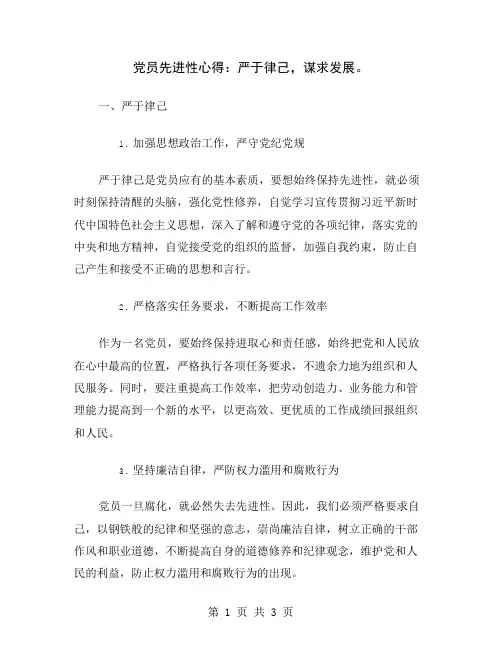 党员先进性心得：严于律己，谋求发展。

一、严于律己

1. 加强思想政治工作，严守党纪党规

严于律己是党员应有的基本素质，要想始终保持先进性，就必须时刻保持清醒的头脑，强化党性修养，自觉学习宣传贯彻习近平新时代中国特色社会主义思想，深入了解和遵守党的各项纪律，落实党的中央和地方精神，自觉接受党的组织的监督，加强自我约束，防止自己产生和接受不正确的思想和言行。

2. 严格落实任务要求，不断提高工作效率

作为一名党员，要始终保持进取心和责任感，始终把党和人民放在心中最高的位置，严格执行各项任务要求，不遗余力地为组织和人民服务。同时，要注重提高工作效率，把劳动创造力、业务能力和管理能力提高到一个新的水平，以更高效、更优质的工作成绩回报组织和人民。

3. 坚持廉洁自律，严防权力滥用和腐败行为

党员一旦腐化，就必然失去先进性。因此，我们必须严格要求自己，以钢铁般的纪律和坚强的意志，崇尚廉洁自律，树立正确的干部作风和职业道德，不断提高自身的道德修养和纪律观念，维护党和人民的利益，防止权力滥用和腐败行为的出现。

第 1 页 共 3 页